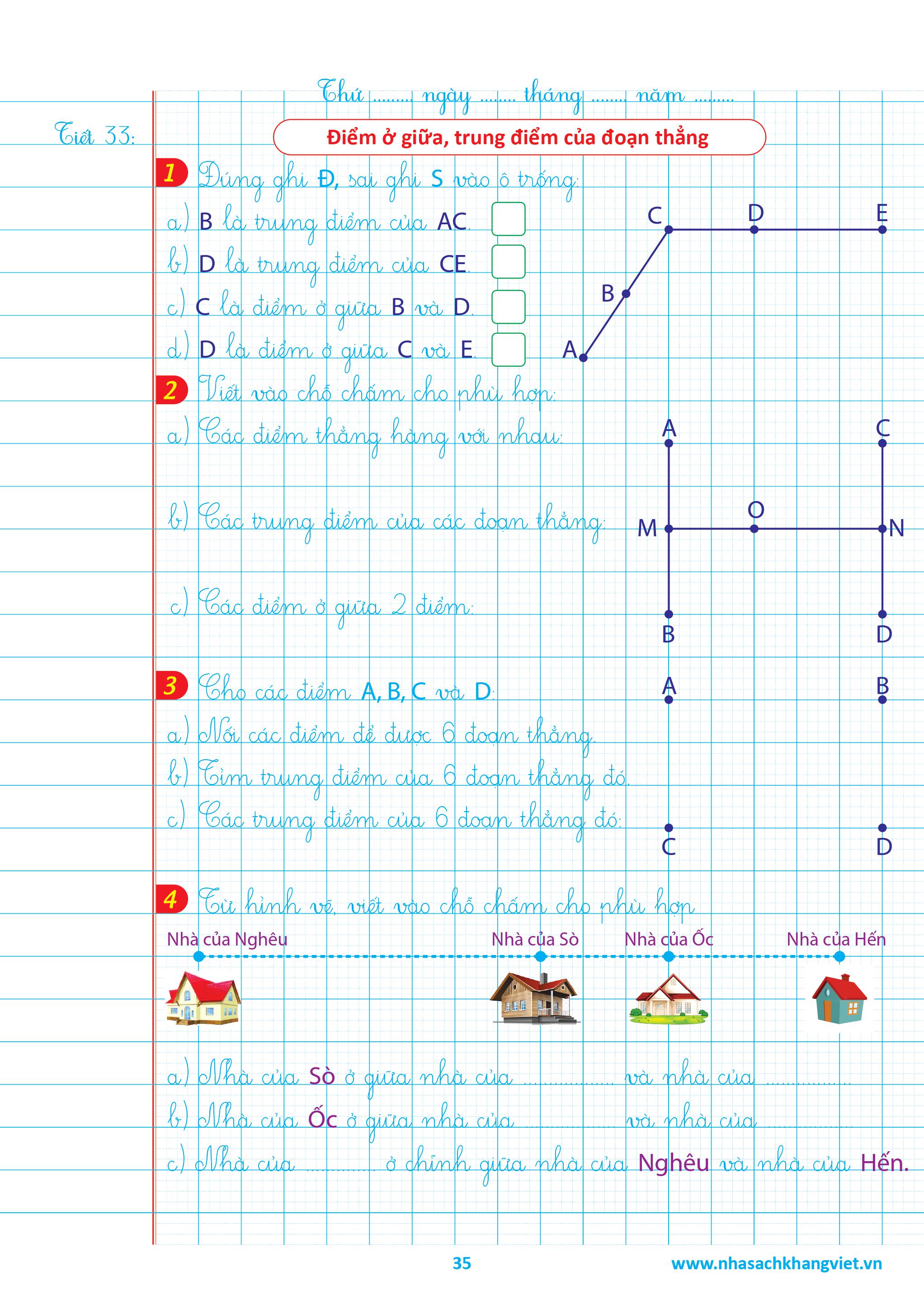 Thứ ____ ngày ____ tháng ____ năm ____

Tiết 33:

Điểm ở giữa, trung điểm của đoạn thẳng

1 Đúng ghi Đ, sai ghi S vào ô trống:

a) B là trung điểm của AC. ☐

b) D là trung điểm của CE. ☐

c) C là điểm ở giữa B và D. ☐

d) D là điểm ở giữa C và E. ☐

C D E B A

2 Viết vào chỗ chấm cho phù hợp:

a) Các điểm thẳng hàng với nhau:

b) Các trung điểm của các đoạn thẳng:

c) Các điểm ở giữa 2 điểm:

A C M O N B D

3 Cho các điểm A, B, C và D:

a) Nối các điểm để được 6 đoạn thẳng.

b) Tìm trung điểm của 6 đoạn thẳng đó.

c) Các trung điểm của 6 đoạn thẳng đó:

A B C D

4 Từ hình vẽ, viết vào chỗ chấm cho phù hợp

Nhà của Nghêu Nhà của Sò Nhà của Ốc Nhà của Hến

a) Nhà của Sò ở giữa nhà của ____ và nhà của ____

b) Nhà của Ốc ở giữa nhà của ____ và nhà của ____

c) Nhà của ____ ở chính giữa nhà của Nghêu và nhà của Hến.

35 www.nhasachkhangviet.vn